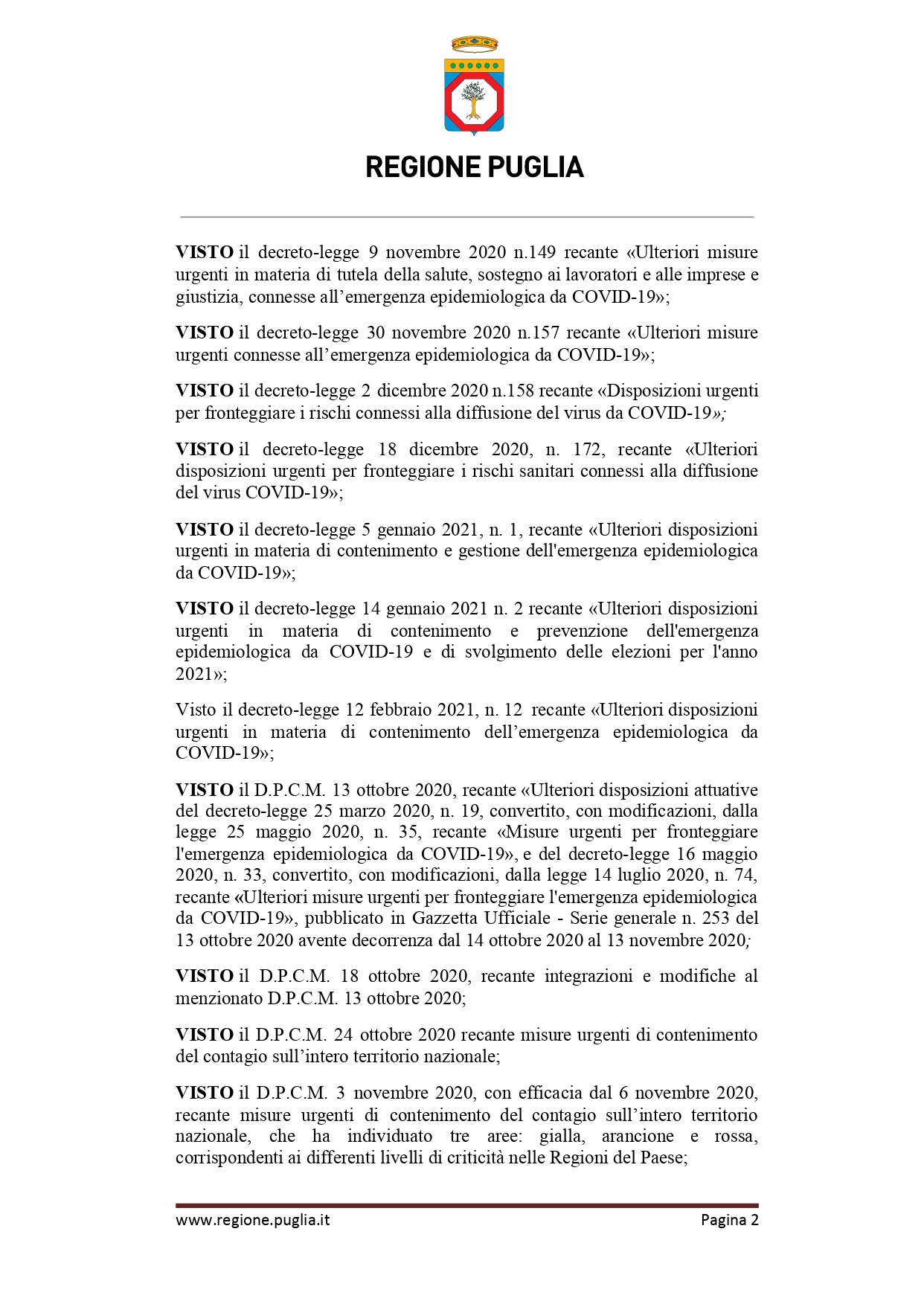 REGIONE PUGLIA

VISTO il decreto-legge 9 novembre 2020 n.149 recante «Ulteriori misure urgenti in materia di tutela della salute, sostegno ai lavoratori e alle imprese e giustizia, connesse all'emergenza epidemiologica da COVID-19»;

VISTO il decreto-legge 30 novembre 2020 n.157 recante «Ulteriori misure urgenti connesse all'emergenza epidemiologica da COVID-19»;

VISTO il decreto-legge 2 dicembre 2020 n.158 recante «Disposizioni urgenti per fronteggiare i rischi connessi alla diffusione del virus da COVID-19»;

VISTO il decreto-legge 18 dicembre 2020, n. 172, recante «Ulteriori disposizioni urgenti per fronteggiare i rischi sanitari connessi alla diffusione del virus COVID-19»;

VISTO il decreto-legge 5 gennaio 2021, n. 1, recante «Ulteriori disposizioni urgenti in materia di contenimento e gestione dell'emergenza epidemiologica da COVID-19»;

VISTO il decreto-legge 14 gennaio 2021 n. 2 recante «Ulteriori disposizioni urgenti in materia di contenimento e prevenzione dell'emergenza epidemiologica da COVID-19 e di svolgimento delle elezioni per l'anno 2021»;

Visto il decreto-legge 12 febbraio 2021, n. 12 recante «Ulteriori disposizioni urgenti in materia di contenimento dell'emergenza epidemiologica da COVID-19»;

VISTO il D.P.C.M. 13 ottobre 2020, recante «Ulteriori disposizioni attuative del decreto-legge 25 marzo 2020, n. 19, convertito, con modificazioni, dalla legge 25 maggio 2020, n. 35, recante «Misure urgenti per fronteggiare l'emergenza epidemiologica da COVID-19», e del decreto-legge 16 maggio 2020, n. 33, convertito, con modificazioni, dalla legge 14 luglio 2020, n. 74, recante «Ulteriori misure urgenti per fronteggiare l'emergenza epidemiologica da COVID-19», pubblicato in Gazzetta Ufficiale - Serie generale n. 253 del 13 ottobre 2020 avente decorrenza dal 14 ottobre 2020 al 13 novembre 2020;

VISTO il D.P.C.M. 18 ottobre 2020, recante integrazioni e modifiche al menzionato D.P.C.M. 13 ottobre 2020;

VISTO il D.P.C.M. 24 ottobre 2020 recante misure urgenti di contenimento del contagio sull'intero territorio nazionale;

VISTO il D.P.C.M. 3 novembre 2020, con efficacia dal 6 novembre 2020, recante misure urgenti di contenimento del contagio sull'intero territorio nazionale, che ha individuato tre aree: gialla, arancione e rossa, corrispondenti ai differenti livelli di criticità nelle Regioni del Paese;

www.regione.puglia.it Pagina 2